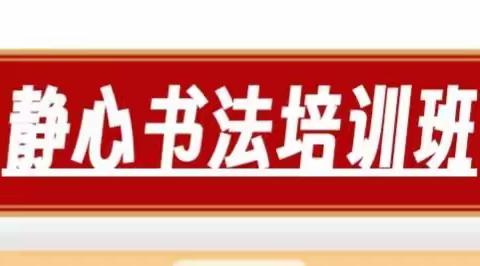 静心书法培训班